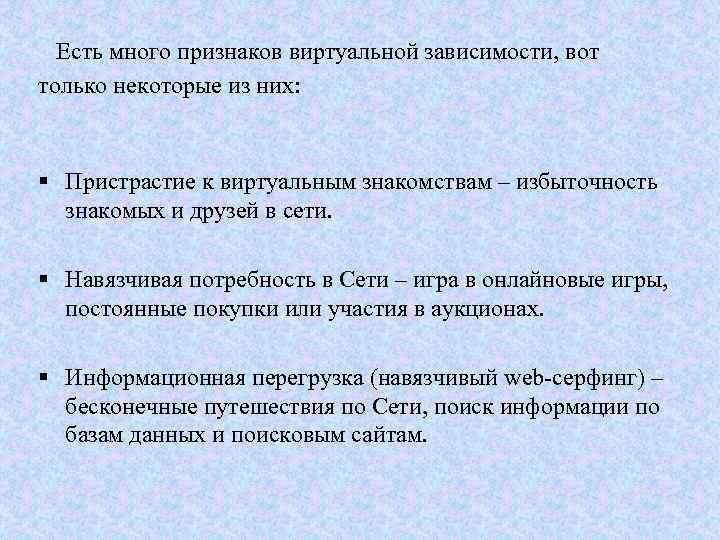 Есть много признаков виртуальной зависимости, вот только некоторые из них:

▪ Пристрастие к виртуальным знакомствам – избыточность знакомых и друзей в сети.

▪ Навязчивая потребность в Сети – игра в онлайновые игры, постоянные покупки или участия в аукционах.

▪ Информационная перегрузка (навязчивый web-серфинг) – бесконечные путешествия по Сети, поиск информации по базам данных и поисковым сайтам.